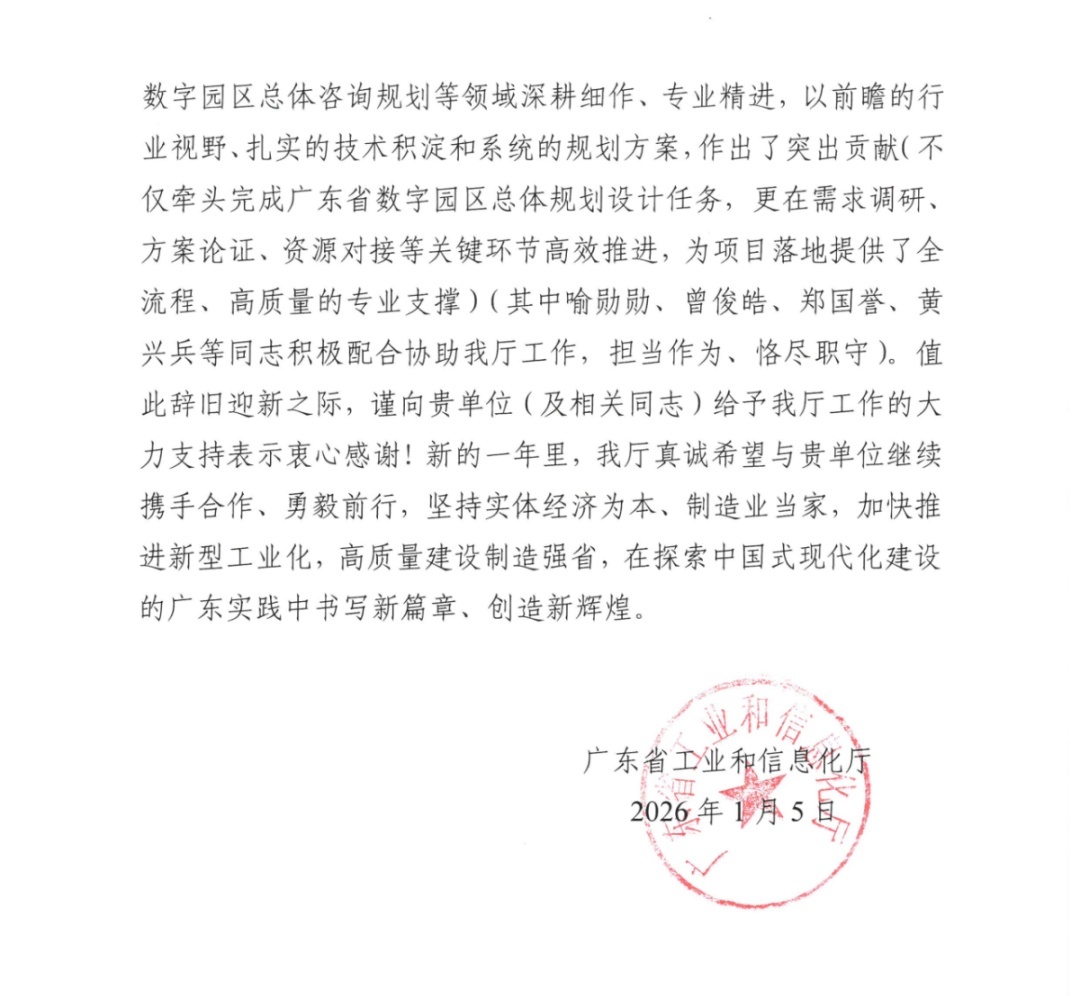 数字园区总体咨询规划等领域深耕细作、专业精进，以前瞻的行业视野、扎实的技术积淀和系统的规划方案，作出了突出贡献（不仅牵头完成广东省数字园区总体规划设计任务，更在需求调研、方案论证、资源对接等关键环节高效推进，为项目落地提供了全流程、高质量的专业支撑）（其中喻勋勋、曾俊皓、郑国誉、黄兴兵等同志积极配合协助我厅工作，担当作为、恪尽职守）。值此辞旧迎新之际，谨向贵单位（及相关同志）给予我厅工作的大力支持表示衷心感谢！新的一年里，我厅真诚希望与贵单位继续携手合作、勇毅前行，坚持实体经济为本、制造业当家，加快推进新型工业化，高质量建设制造强省，在探索中国式现代化建设的广东实践中书写新篇章、创造新辉煌。

广东省工业和信息化厅
2026 年 1 月 5 日

广东省工业和信息化厅